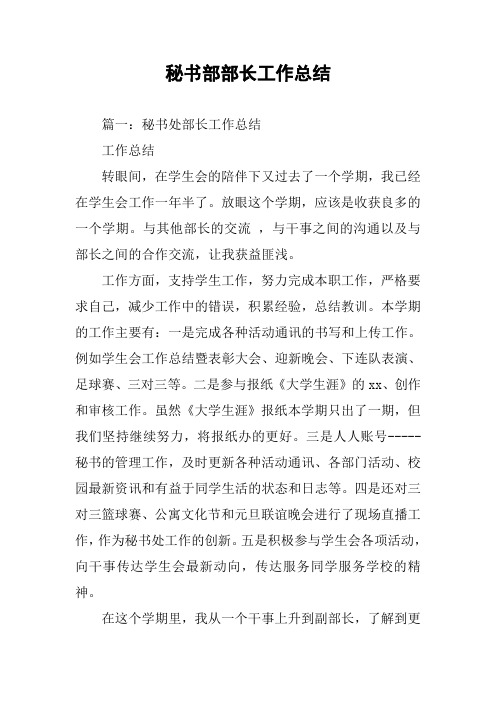 秘书部部长工作总结

篇一：秘书处部长工作总结

工作总结

转眼间，在学生会的陪伴下又过去了一个学期，我已经在学生会工作一年半了。放眼这个学期，应该是收获良多的一个学期。与其他部长的交流 ，与干事之间的沟通以及与部长之间的合作交流，让我获益匪浅。

工作方面，支持学生工作，努力完成本职工作，严格要求自己，减少工作中的错误，积累经验，总结教训。本学期的工作主要有：一是完成各种活动通讯的书写和上传工作。例如学生会工作总结暨表彰大会、迎新晚会、下连队表演、足球赛、三对三等。二是参与报纸《大学生涯》的 xx、创作和审核工作。虽然《大学生涯》报纸本学期只出了一期，但我们坚持继续努力，将报纸办的更好。三是人人账号-----秘书的管理工作，及时更新各种活动通讯、各部门活动、校园最新资讯和有益于同学生活的状态和日志等。四是还对三对三篮球赛、公寓文化节和元旦联谊晚会进行了现场直播工作，作为秘书处工作的创新。五是积极参与学生会各项活动，向干事传达学生会最新动向，传达服务同学服务学校的精神。

在这个学期里，我从一个干事上升到副部长，了解到更